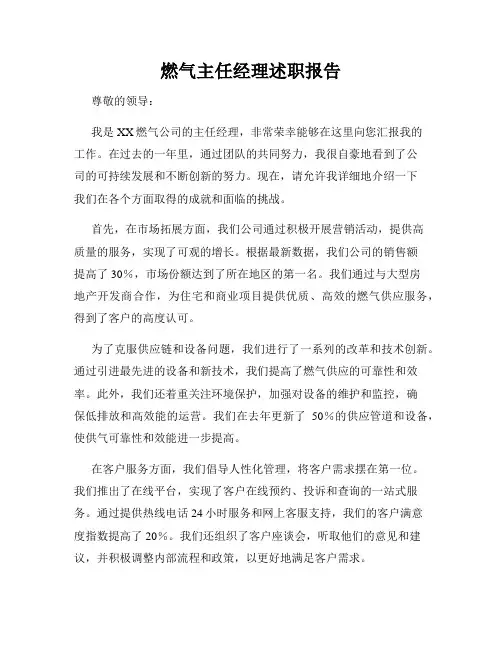 燃气主任经理述职报告

尊敬的领导：

我是XX燃气公司的主任经理，非常荣幸能够在这里向您汇报我的工作。在过去的一年里，通过团队的共同努力，我很自豪地看到了公司的可持续发展和不断创新的努力。现在，请允许我详细地介绍一下我们在各个方面取得的成就和面临的挑战。

首先，在市场拓展方面，我们公司通过积极开展营销活动，提供高质量的服务，实现了可观的增长。根据最新数据，我们公司的销售额提高了30%，市场份额达到了所在地区的第一名。我们通过与大型房地产开发商合作，为住宅和商业项目提供优质、高效的燃气供应服务，得到了客户的高度认可。

为了克服供应链和设备问题，我们进行了一系列的改革和技术创新。通过引进最先进的设备和新技术，我们提高了燃气供应的可靠性和效率。此外，我们还着重关注环境保护，加强对设备的维护和监控，确保低排放和高效能的运营。我们在去年更新了 50%的供应管道和设备，使供气可靠性和效能进一步提高。

在客户服务方面，我们倡导人性化管理，将客户需求摆在第一位。我们推出了在线平台，实现了客户在线预约、投诉和查询的一站式服务。通过提供热线电话24小时服务和网上客服支持，我们的客户满意度指数提高了20%。我们还组织了客户座谈会，听取他们的意见和建议，并积极调整内部流程和政策，以更好地满足客户需求。